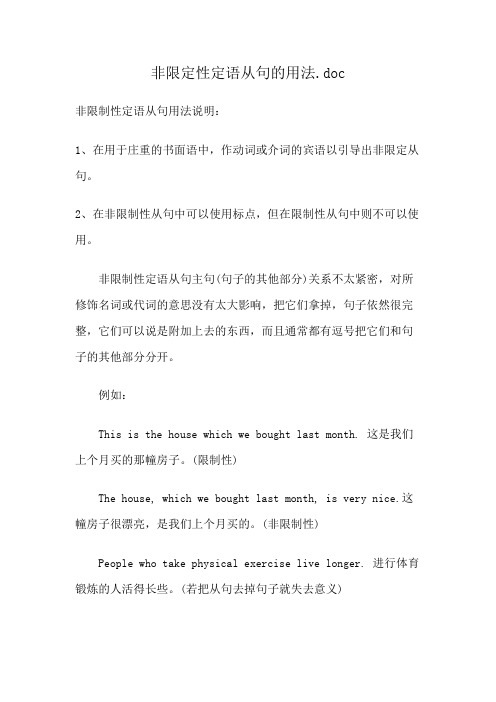 非限定性定语从句的用法.doc

非限制性定语从句用法说明：

1、在用于庄重的书面语中，作动词或介词的宾语以引导出非限定从句。

2、在非限制性从句中可以使用标点，但在限制性从句中则不可以使用。

非限制性定语从句主句(句子的其他部分)关系不太紧密，对所修饰名词或代词的意思没有太大影响，把它们拿掉，句子依然很完整，它们可以说是附加上去的东西，而且通常都有逗号把它们和句子的其他部分分开。

例如：

This is the house which we bought last month. 这是我们上个月买的那幢房子。(限制性)

The house, which we bought last month, is very nice.这幢房子很漂亮，是我们上个月买的。(非限制性)

People who take physical exercise live longer. 进行体育锻炼的人活得长些。(若把从句去掉句子就失去意义)